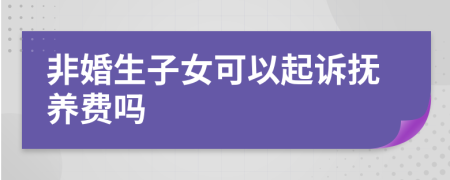 非婚生子女可以起诉抚养费吗